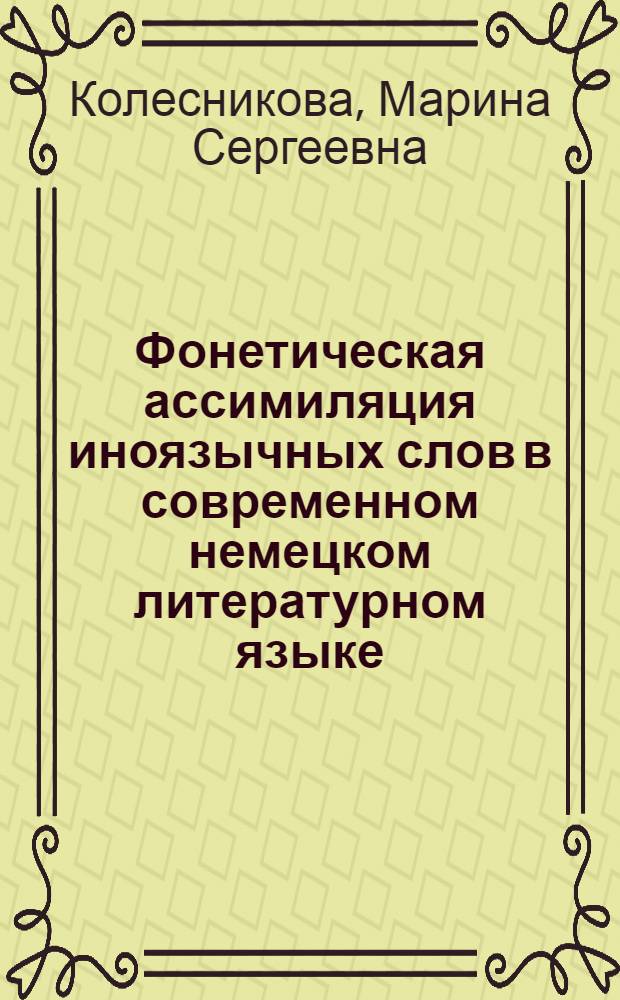 Колесникова, Марина Сергеевна

Фонетическая ассимиляция иноязычных слов в современном немецком литературном языке